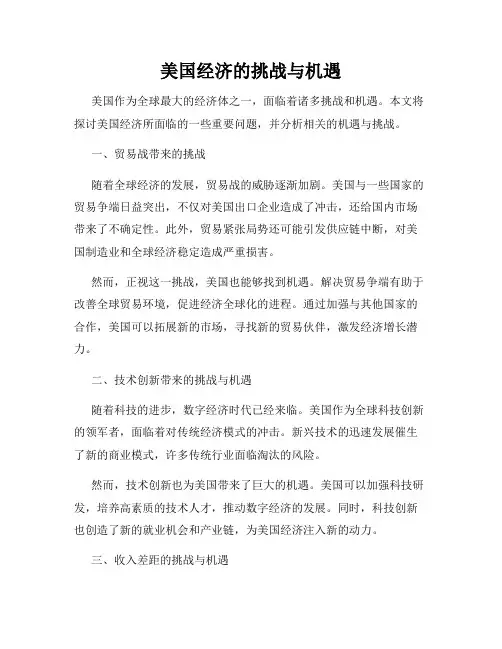 美国经济的挑战与机遇

美国作为全球最大的经济体之一，面临着诸多挑战和机遇。本文将探讨美国经济所面临的一些重要问题，并分析相关的机遇与挑战。

一、贸易战带来的挑战

随着全球经济的发展，贸易战的威胁逐渐加剧。美国与一些国家的贸易争端日益突出，不仅对美国出口企业造成了冲击，还给国内市场带来了不确定性。此外，贸易紧张局势还可能引发供应链中断，对美国制造业和全球经济稳定造成严重损害。

然而，正视这一挑战，美国也能够找到机遇。解决贸易争端有助于改善全球贸易环境，促进经济全球化的进程。通过加强与其他国家的合作，美国可以拓展新的市场，寻找新的贸易伙伴，激发经济增长潜力。

二、技术创新带来的挑战与机遇

随着科技的进步，数字经济时代已经来临。美国作为全球科技创新的领军者，面临着对传统经济模式的冲击。新兴技术的迅速发展催生了新的商业模式，许多传统行业面临淘汰的风险。

然而，技术创新也为美国带来了巨大的机遇。美国可以加强科技研发，培养高素质的技术人才，推动数字经济的发展。同时，科技创新也创造了新的就业机会和产业链，为美国经济注入新的动力。

三、收入差距的挑战与机遇